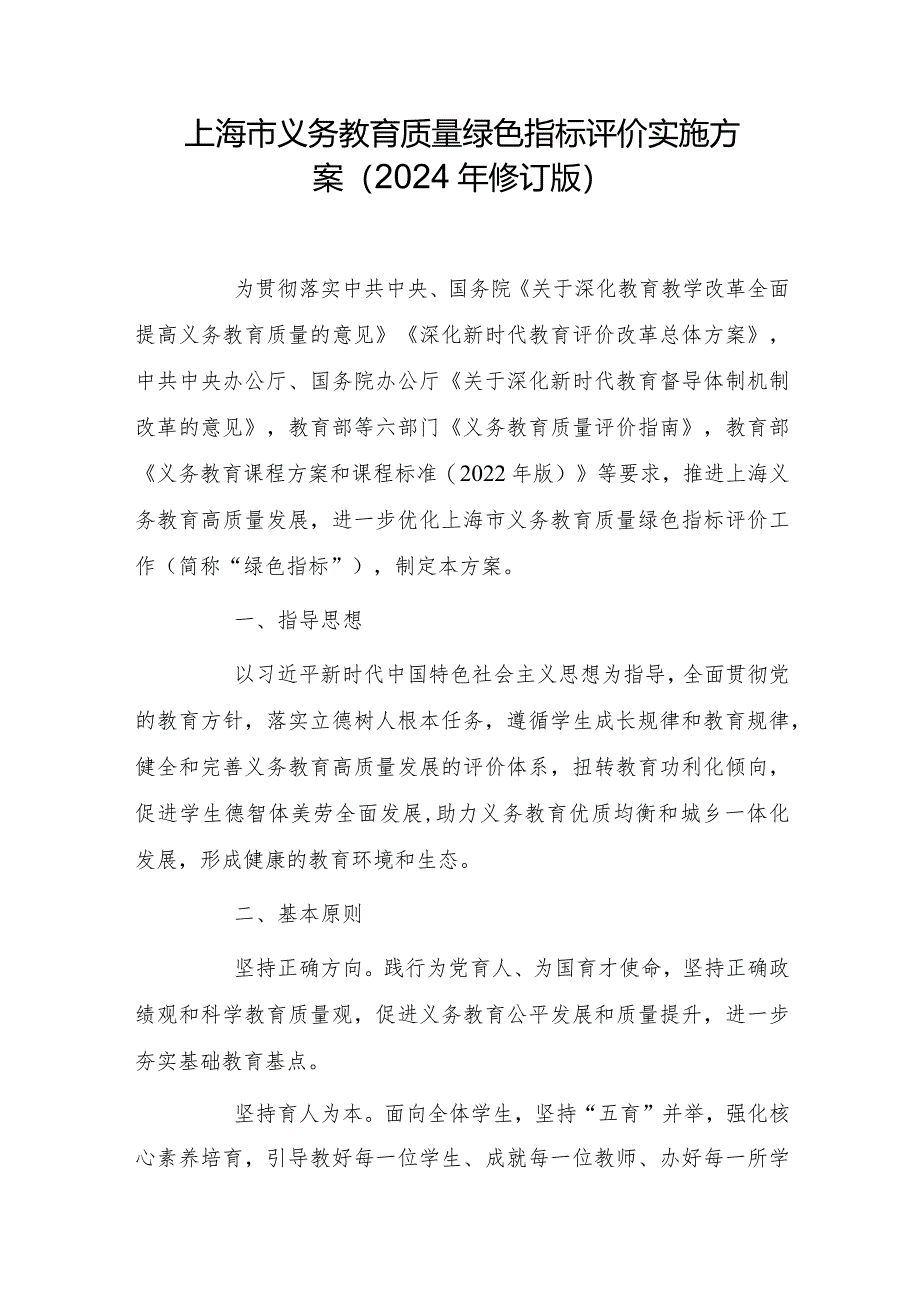 上海市义务教育质量绿色指标评价实施方案（2024 年修订版）

为贯彻落实中共中央、国务院《关于深化教育教学改革全面提高义务教育质量的意见》《深化新时代教育评价改革总体方案》，中共中央办公厅、国务院办公厅《关于深化新时代教育督导体制机制改革的意见》，教育部等六部门《义务教育质量评价指南》，教育部《义务教育课程方案和课程标准（2022 年版）》等要求，推进上海义务教育高质量发展，进一步优化上海市义务教育质量绿色指标评价工作（简称“绿色指标”），制定本方案。

一、指导思想

以习近平新时代中国特色社会主义思想为指导，全面贯彻党的教育方针，落实立德树人根本任务，遵循学生成长规律和教育规律，健全和完善义务教育高质量发展的评价体系，扭转教育功利化倾向，促进学生德智体美劳全面发展，助力义务教育优质均衡和城乡一体化发展，形成健康的教育环境和生态。

二、基本原则

坚持正确方向。践行为党育人、为国育才使命，坚持正确政绩观和科学教育质量观，促进义务教育公平发展和质量提升，进一步夯实基础教育基点。

坚持育人为本。面向全体学生，坚持“五育”并举，强化核心素养培育，引导教好每一位学生、成就每一位教师、办好每一所学